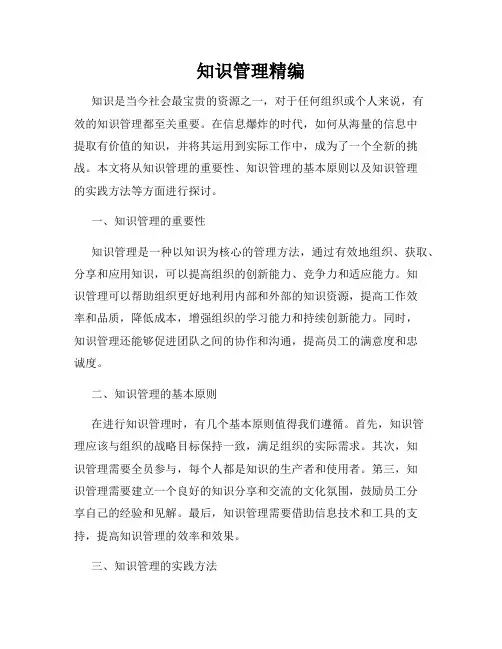 知识管理精编

知识是当今社会最宝贵的资源之一，对于任何组织或个人来说，有效的知识管理都至关重要。在信息爆炸的时代，如何从海量的信息中提取有价值的知识，并将其运用到实际工作中，成为了一个全新的挑战。本文将从知识管理的重要性、知识管理的基本原则以及知识管理的实践方法等方面进行探讨。

一、知识管理的重要性

知识管理是一种以知识为核心的管理方法，通过有效地组织、获取、分享和应用知识，可以提高组织的创新能力、竞争力和适应能力。知识管理可以帮助组织更好地利用内部和外部的知识资源，提高工作效率和品质，降低成本，增强组织的学习能力和持续创新能力。同时，知识管理还能够促进团队之间的协作和沟通，提高员工的满意度和忠诚度。

二、知识管理的基本原则

在进行知识管理时，有几个基本原则值得我们遵循。首先，知识管理应该与组织的战略目标保持一致，满足组织的实际需求。其次，知识管理需要全员参与，每个人都是知识的生产者和使用者。第三，知识管理需要建立一个良好的知识分享和交流的文化氛围，鼓励员工分享自己的经验和见解。最后，知识管理需要借助信息技术和工具的支持，提高知识管理的效率和效果。

三、知识管理的实践方法